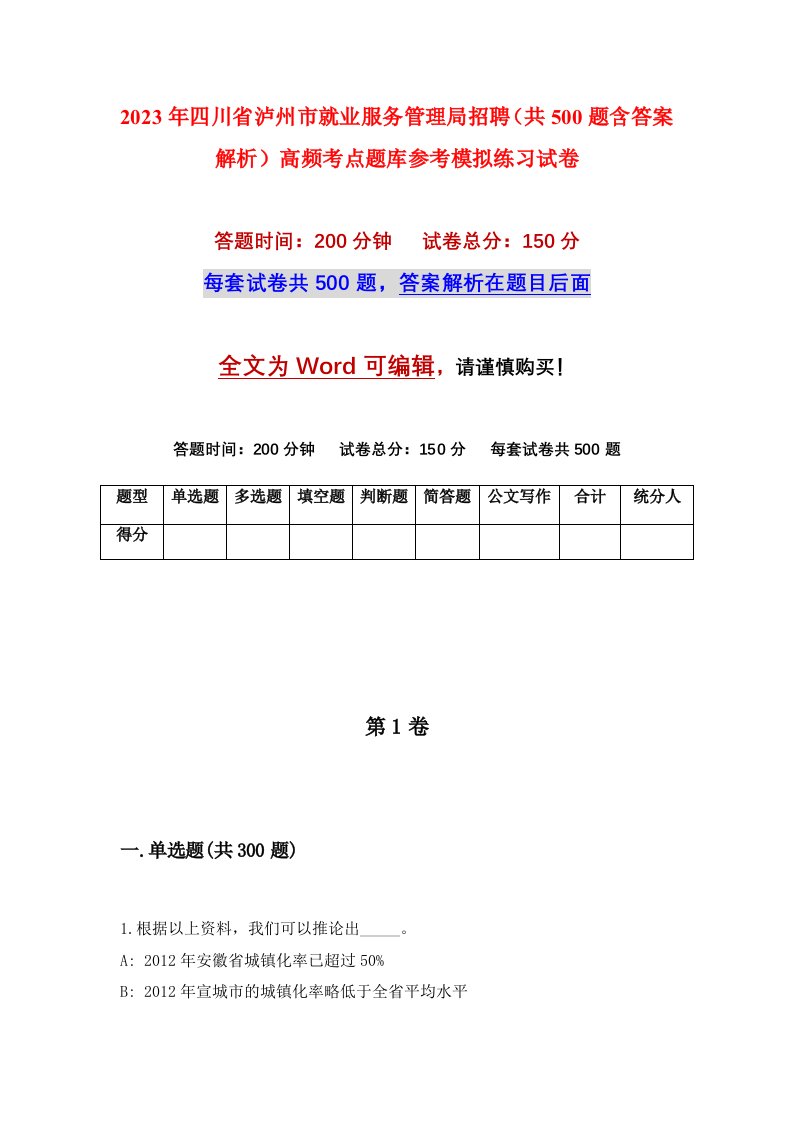 2023年四川省泸州市就业服务管理局招聘（共500题含答案解析）高频考点题库参考模拟练习试卷

答题时间：200分钟　试卷总分：150分

每套试卷共500题，答案解析在题目后面

全文为Word可编辑，请谨慎购买！

答题时间：200分钟　试卷总分：150分　每套试卷共500题

| 题型 | 单选题 | 多选题 | 填空题 | 判断题 | 简答题 | 公文写作 | 合计 | 统分人 |
|---|---|---|---|---|---|---|---|---|
| 得分 | | | | | | | | |

第1卷

一.单选题(共300题)

1.根据以上资料，我们可以推论出_____。

A: 2012年安徽省城镇化率已超过50%

B: 2012年宣城市的城镇化率略低于全省平均水平